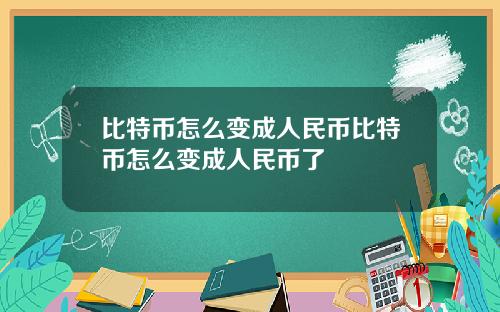 比特币怎么变成人民币比特币怎么变成人民币了